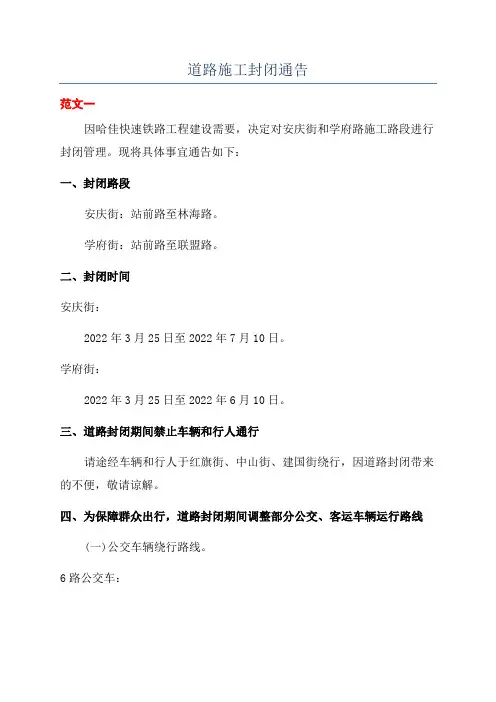 道路施工封闭通告

范文一

因哈佳快速铁路工程建设需要，决定对安庆街和学府路施工路段进行封闭管理。现将具体事宜通告如下：

一、封闭路段

安庆街：站前路至林海路。

学府街：站前路至联盟路。

二、封闭时间

安庆街：

2022 年 3 月 25 日至 2022 年 7 月 10 日。

学府街：

2022 年 3 月 25 日至 2022 年 6 月 10 日。

三、道路封闭期间禁止车辆和行人通行

请途经车辆和行人于红旗街、中山街、建国街绕行，因道路封闭带来的不便，敬请谅解。

四、为保障群众出行，道路封闭期间调整部分公交、客运车辆运行路线

(一)公交车辆绕行路线。

6 路公交车：